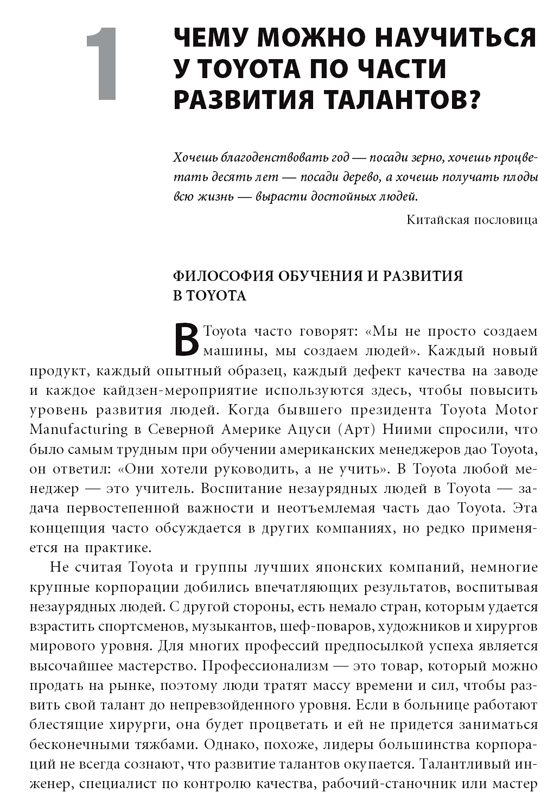 1

ЧЕМУ МОЖНО НАУЧИТЬСЯ У TOYOTA ПО ЧАСТИ РАЗВИТИЯ ТАЛАНТОВ?

Хочешь благоденствовать год — посади зерно, хочешь процветать десять лет — посади дерево, а хочешь получать плоды всю жизнь — вырасти достойных людей.

Китайская пословица

ФИЛОСОФИЯ ОБУЧЕНИЯ И РАЗВИТИЯ В TOYOTA

В Toyota часто говорят: «Мы не просто создаем машины, мы создаем людей». Каждый новый продукт, каждый опытный образец, каждый дефект качества на заводе и каждое кайдзен-мероприятие используются здесь, чтобы повысить уровень развития людей. Когда бывшего президента Toyota Motor Manufacturing в Северной Америке Ацуси (Арт) Ниими спросили, что было самым трудным при обучении американских менеджеров дао Toyota, он ответил: «Они хотели руководить, а не учить». В Toyota любой менеджер — это учитель. Воспитание незаурядных людей в Toyota — задача первостепенной важности и неотъемлемая часть дао Toyota. Эта концепция часто обсуждается в других компаниях, но редко применяется на практике.

Не считая Toyota и группы лучших японских компаний, немногие крупные корпорации добились впечатляющих результатов, воспитывая незаурядных людей. С другой стороны, есть немало стран, которым удается взрастить спортсменов, музыкантов, шеф-поваров, художников и хирургов мирового уровня. Для многих профессий предпосылкой успеха является высочайшее мастерство. Профессионализм — это товар, который можно продать на рынке, поэтому люди тратят массу времени и сил, чтобы развить свой талант до непревзойденного уровня. Если в больнице работают блестящие хирурги, она будет процветать и ей не придется заниматься бесконечными тяжбами. Однако, похоже, лидеры большинства корпораций не всегда сознают, что развитие талантов окупается. Талантливый инженер, специалист по контролю качества, рабочий-станочник или мастер